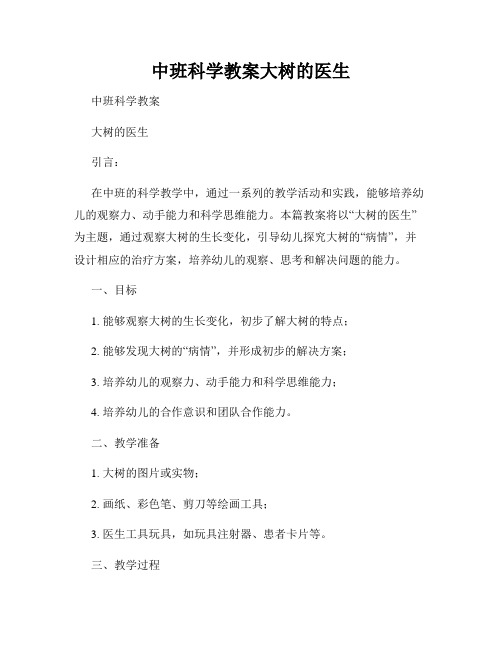 中班科学教案大树的医生

中班科学教案

大树的医生

引言：

在中班的科学教学中，通过一系列的教学活动和实践，能够培养幼儿的观察力、动手能力和科学思维能力。本篇教案将以“大树的医生”为主题，通过观察大树的生长变化，引导幼儿探究大树的“病情”，并设计相应的治疗方案，培养幼儿的观察、思考和解决问题的能力。

一、目标

1. 能够观察大树的生长变化，初步了解大树的特点；

2. 能够发现大树的“病情”，并形成初步的解决方案；

3. 培养幼儿的观察力、动手能力和科学思维能力；

4. 培养幼儿的合作意识和团队合作能力。

二、教学准备

1. 大树的图片或实物；

2. 画纸、彩色笔、剪刀等绘画工具；

3. 医生工具玩具，如玩具注射器、患者卡片等。

三、教学过程